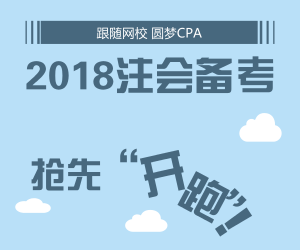 跟随网校 圆梦CPA

2018注会备考

抢先“开跑”!